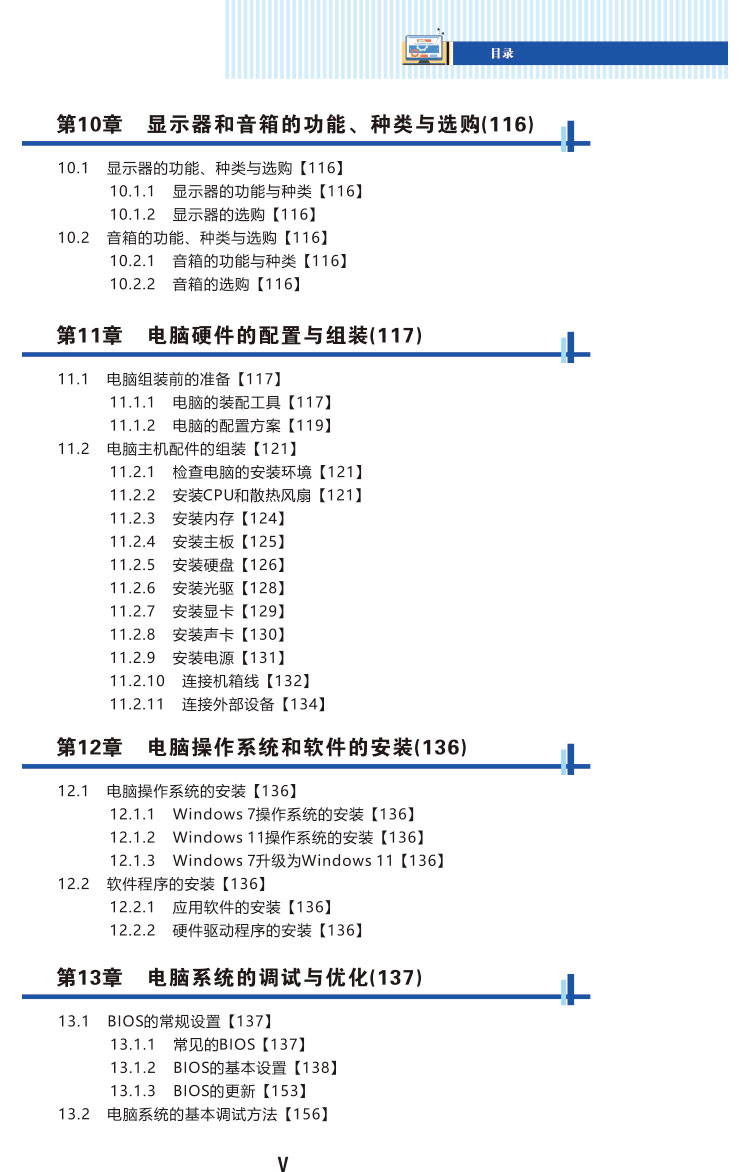 目录

第10章 显示器和音箱的功能、种类与选购(116)

10.1 显示器的功能、种类与选购【116】
10.1.1 显示器的功能与种类【116】
10.1.2 显示器的选购【116】
10.2 音箱的功能、种类与选购【116】
10.2.1 音箱的功能与种类【116】
10.2.2 音箱的选购【116】

第11章 电脑硬件的配置与组装(117)

11.1 电脑组装前的准备【117】
11.1.1 电脑的装配工具【117】
11.1.2 电脑的配置方案【119】
11.2 电脑主机配件的组装【121】
11.2.1 检查电脑的安装环境【121】
11.2.2 安装CPU和散热风扇【121】
11.2.3 安装内存【124】
11.2.4 安装主板【125】
11.2.5 安装硬盘【126】
11.2.6 安装光驱【128】
11.2.7 安装显卡【129】
11.2.8 安装声卡【130】
11.2.9 安装电源【131】
11.2.10 连接机箱线【132】
11.2.11 连接外部设备【134】

第12章 电脑操作系统和软件的安装(136)

12.1 电脑操作系统的安装【136】
12.1.1 Windows 7操作系统的安装【136】
12.1.2 Windows 11操作系统的安装【136】
12.1.3 Windows 7升级为Windows 11【136】
12.2 软件程序的安装【136】
12.2.1 应用软件的安装【136】
12.2.2 硬件驱动程序的安装【136】

第13章 电脑系统的调试与优化(137)

13.1 BIOS的常规设置【137】
13.1.1 常见的BIOS【137】
13.1.2 BIOS的基本设置【138】
13.1.3 BIOS的更新【153】
13.2 电脑系统的基本调试方法【156】

V